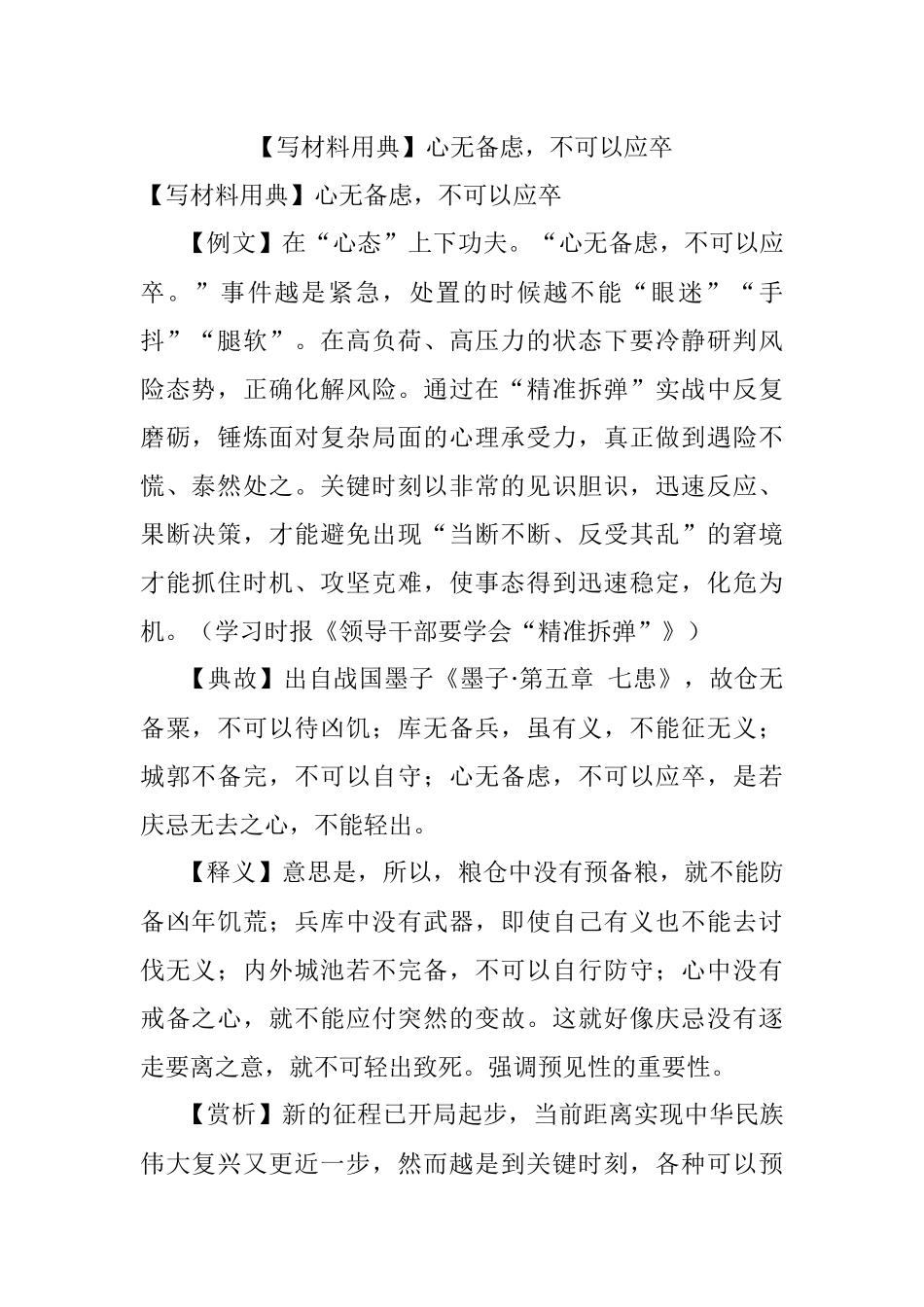 【写材料用典】心无备虑，不可以应卒

【写材料用典】心无备虑，不可以应卒

【例文】在“心态”上下功夫。“心无备虑，不可以应卒。”事件越是紧急，处置的时候越不能“眼迷”“手抖”“腿软”。在高负荷、高压力的状态下要冷静研判风险态势，正确化解风险。通过在“精准拆弹”实战中反复磨砺，锤炼面对复杂局面的心理承受力，真正做到遇险不慌、泰然处之。关键时刻以非常的见识胆识，迅速反应、果断决策，才能避免出现“当断不断、反受其乱”的窘境才能抓住时机、攻坚克难，使事态得到迅速稳定，化危为机。（学习时报《领导干部要学会“精准拆弹”》）

【典故】出自战国墨子《墨子·第五章 七患》，故仓无备粟，不可以待凶饥；库无备兵，虽有义，不能征无义；城郭不备完，不可以自守；心无备虑，不可以应卒，是若庆忌无去之心，不能轻出。

【释义】意思是，所以，粮仓中没有预备粮，就不能防备凶年饥荒；兵库中没有武器，即使自己有义也不能去讨伐无义；内外城池若不完备，不可以自行防守；心中没有戒备之心，就不能应付突然的变故。这就好像庆忌没有逐走要离之意，就不可轻出致死。强调预见性的重要性。

【赏析】新的征程已开局起步，当前距离实现中华民族伟大复兴又更近一步，然而越是到关键时刻，各种可以预